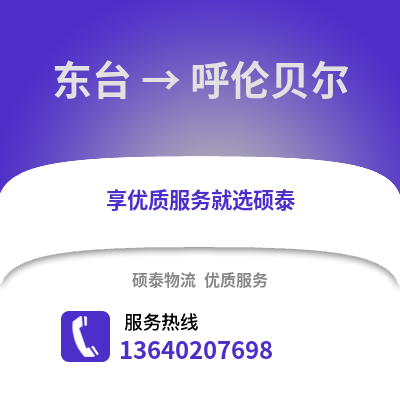 东台 → 呼伦贝尔

享优质服务就选硕泰

硕泰物流 优质服务

服务热线
13640207698